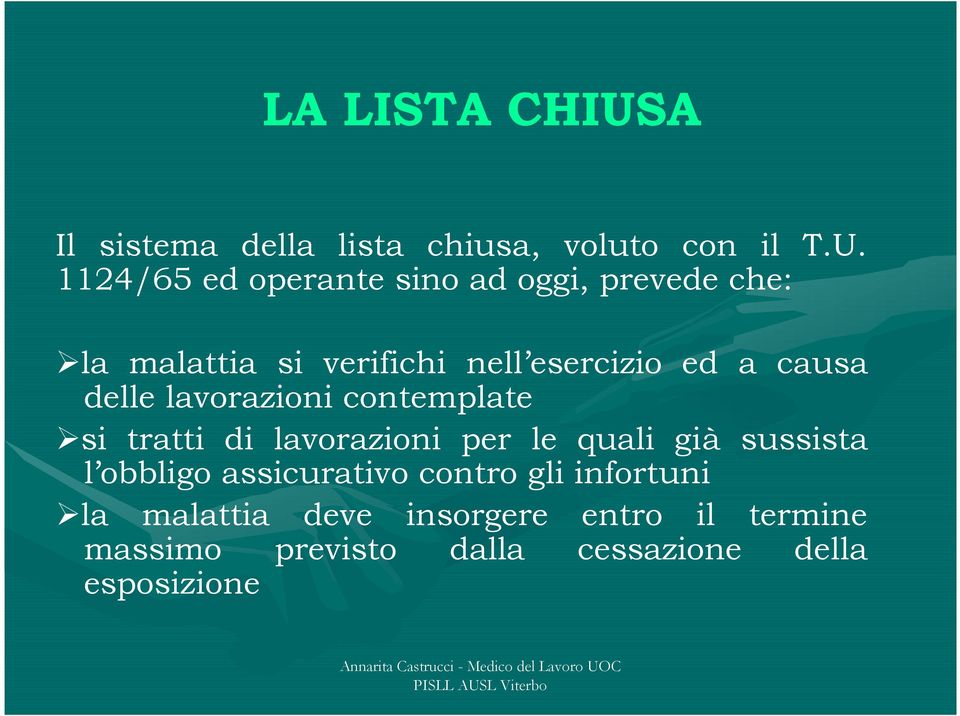 LA LISTA CHIUSA

Il sistema della lista chiusa, voluto con il T.U. 1124/65 ed operante sino ad oggi, prevede che:

➢la malattia si verifichi nell’esercizio ed a causa delle lavorazioni contemplate

➢si tratti di lavorazioni per le quali già sussista l’obbligo assicurativo contro gli infortuni

➢la malattia deve insorgere entro il termine massimo previsto dalla cessazione della esposizione

Annarita Castrucci - Medico del Lavoro UOC PISLL AUSL Viterbo